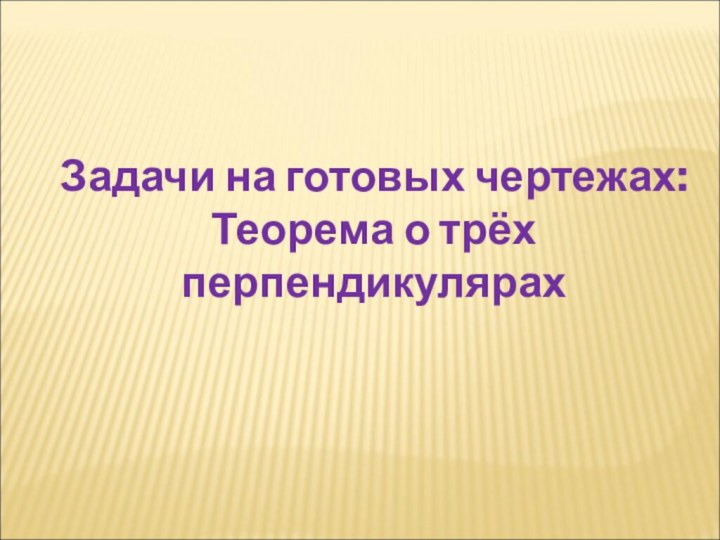 Задачи на готовых чертежах: Теорема о трёх перпендикулярах